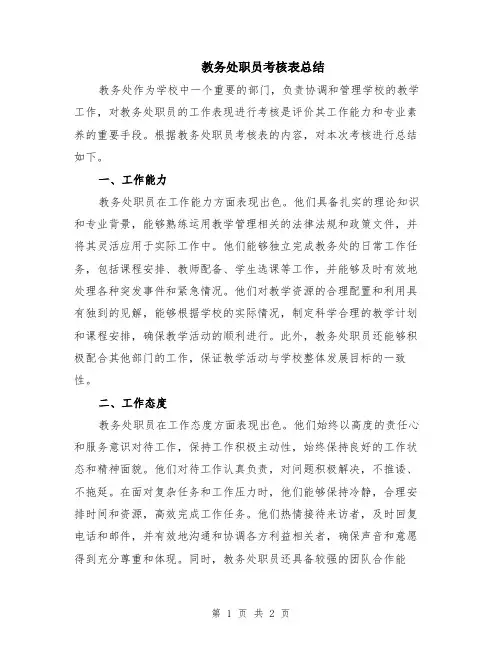 教务处职员考核表总结

教务处作为学校中一个重要的部门，负责协调和管理学校的教学工作，对教务处职员的工作表现进行考核是评价其工作能力和专业素养的重要手段。根据教务处职员考核表的内容，对本次考核进行总结如下。

一、工作能力

教务处职员在工作能力方面表现出色。他们具备扎实的理论知识和专业背景，能够熟练运用教学管理相关的法律法规和政策文件，并将其灵活应用于实际工作中。他们能够独立完成教务处的日常工作任务，包括课程安排、教师配备、学生选课等工作，并能够及时有效地处理各种突发事件和紧急情况。他们对教学资源的合理配置和利用具有独到的见解，能够根据学校的实际情况，制定科学合理的教学计划和课程安排，确保教学活动的顺利进行。此外，教务处职员还能够积极配合其他部门的工作，保证教学活动与学校整体发展目标的一致性。

二、工作态度

教务处职员在工作态度方面表现出色。他们始终以高度的责任心和服务意识对待工作，保持工作积极主动性，始终保持良好的工作状态和精神面貌。他们对待工作认真负责，对问题积极解决，不推诿、不拖延。在面对复杂任务和工作压力时，他们能够保持冷静，合理安排时间和资源，高效完成工作任务。他们热情接待来访者，及时回复电话和邮件，并有效地沟通和协调各方利益相关者，确保声音和意愿得到充分尊重和体现。同时，教务处职员还具备较强的团队合作能

第 1 页 共 2 页